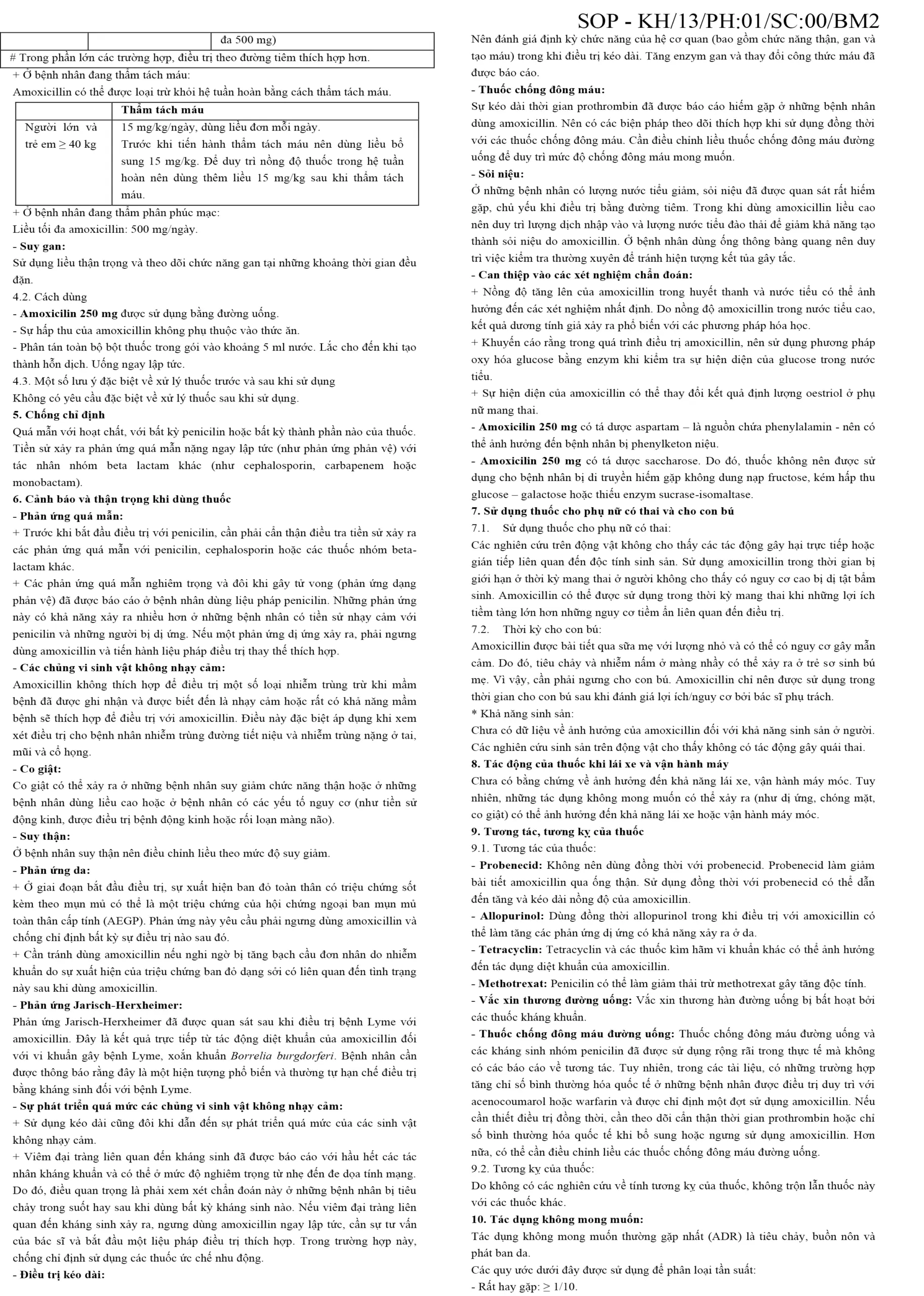 SOP - KH/13/PH:01/SC:00/BM2

| | | đa 500 mg) |
|---|---|---|
| # Trong phần lớn các trường hợp, điều trị theo đường tiêm thích hợp hơn. | | |

+ Ở bệnh nhân đang thẩm tách máu:
Amoxicillin có thể được loại trừ khỏi hệ tuần hoàn bằng cách thẩm tách máu.

| | Thẩm tách máu |
|---|---|
| Người lớn và trẻ em ≥ 40 kg | 15 mg/kg/ngày, dùng liều đơn mỗi ngày. Trước khi tiến hành thẩm tách máu nên dùng liều bổ sung 15 mg/kg. Để duy trì nồng độ thuốc trong hệ tuần hoàn nên dùng thêm liều 15 mg/kg sau khi thẩm tách máu. |

+ Ở bệnh nhân đang thẩm phân phúc mạc:
Liều tối đa amoxicillin: 500 mg/ngày.
- Suy gan:
Sử dụng liều thận trọng và theo dõi chức năng gan tại những khoảng thời gian đều đặn.
4.2. Cách dùng
- Amoxicilin 250 mg được sử dụng bằng đường uống.
- Sự hấp thu của amoxicillin không phụ thuộc vào thức ăn.
- Phân tán toàn bộ bột thuốc trong gói vào khoảng 5 ml nước. Lắc cho đến khi tạo thành hỗn dịch. Uống ngay lập tức.
4.3. Một số lưu ý đặc biệt về xử lý thuốc trước và sau khi sử dụng
Không có yêu cầu đặc biệt về xử lý thuốc sau khi sử dụng.
5. Chống chỉ định
Quá mẫn với hoạt chất, với bất kỳ penicilin hoặc bất kỳ thành phần nào của thuốc. Tiền sử xảy ra phản ứng quá mẫn nặng ngay lập tức (như phản ứng phản vệ) với tác nhân nhóm beta lactam khác (như cephalosporin, carbapenem hoặc monobactam).
6. Cảnh báo và thận trọng khi dùng thuốc
- Phản ứng quá mẫn:
+ Trước khi bắt đầu điều trị với penicilin, cần phải cẩn thận điều tra tiền sử xảy ra các phản ứng quá mẫn với penicilin, cephalosporin hoặc các thuốc nhóm beta-lactam khác.
+ Các phản ứng quá mẫn nghiêm trọng và đôi khi gây tử vong (phản ứng dạng phản vệ) đã được báo cáo ở bệnh nhân dùng liệu pháp penicilin. Những phản ứng này có khả năng xảy ra nhiều hơn ở những bệnh nhân có tiền sử nhạy cảm với penicilin và những người bị dị ứng. Nếu một phản ứng dị ứng xảy ra, phải ngưng dùng amoxicillin và tiến hành liệu pháp điều trị thay thế thích hợp.
- Các chủng vi sinh vật không nhạy cảm:
Amoxicillin không thích hợp để điều trị một số loại nhiễm trùng trừ khi mầm bệnh đã được ghi nhận và được biết đến là nhạy cảm hoặc rất có khả năng mầm bệnh sẽ thích hợp để điều trị với amoxicillin. Điều này đặc biệt áp dụng khi xem xét điều trị cho bệnh nhân nhiễm trùng đường tiết niệu và nhiễm trùng nặng ở tai, mũi và cổ họng.
- Co giật:
Co giật có thể xảy ra ở những bệnh nhân suy giảm chức năng thận hoặc ở những bệnh nhân dùng liều cao hoặc ở bệnh nhân có các yếu tố nguy cơ (như tiền sử động kinh, được điều trị bệnh động kinh hoặc rối loạn màng não).
- Suy thận:
Ở bệnh nhân suy thận nên điều chỉnh liều theo mức độ suy giảm.
- Phản ứng da:
+ Ở giai đoạn bắt đầu điều trị, sự xuất hiện ban đỏ toàn thân có triệu chứng sốt kèm theo mụn mủ có thể là một triệu chứng của hội chứng ngoại ban mụn mủ toàn thân cấp tính (AEGP). Phản ứng này yêu cầu phải ngưng dùng amoxicillin và chống chỉ định bất kỳ sự điều trị nào sau đó.
+ Cần tránh dùng amoxicillin nếu nghi ngờ bị tăng bạch cầu đơn nhân do nhiễm khuẩn do sự xuất hiện của triệu chứng ban đỏ dạng sởi có liên quan đến tình trạng này sau khi dùng amoxicillin.
- Phản ứng Jarisch-Herxheimer:
Phản ứng Jarisch-Herxheimer đã được quan sát sau khi điều trị bệnh Lyme với amoxicillin. Đây là kết quả trực tiếp từ tác động diệt khuẩn của amoxicillin đối với vi khuẩn gây bệnh Lyme, xoắn khuẩn Borrelia burgdorferi. Bệnh nhân cần được thông báo rằng đây là một hiện tượng phổ biến và thường tự hạn chế điều trị bằng kháng sinh đối với bệnh Lyme.
- Sự phát triển quá mức các chủng vi sinh vật không nhạy cảm:
+ Sử dụng kéo dài cũng đôi khi dẫn đến sự phát triển quá mức của các sinh vật không nhạy cảm.
+ Viêm đại tràng liên quan đến kháng sinh đã được báo cáo với hầu hết các tác nhân kháng khuẩn và có thể ở mức độ nghiêm trọng từ nhẹ đến đe dọa tính mạng. Do đó, điều quan trọng là phải xem xét chẩn đoán này ở những bệnh nhân bị tiêu chảy trong suốt hay sau khi dùng bất kỳ kháng sinh nào. Nếu viêm đại tràng liên quan đến kháng sinh xảy ra, ngưng dùng amoxicillin ngay lập tức, cần sự tư vấn của bác sĩ và bắt đầu một liệu pháp điều trị thích hợp. Trong trường hợp này, chống chỉ định sử dụng các thuốc ức chế nhu động.
- Điều trị kéo dài:

Nên đánh giá định kỳ chức năng của hệ cơ quan (bao gồm chức năng thận, gan và tạo máu) trong khi điều trị kéo dài. Tăng enzym gan và thay đổi công thức máu đã được báo cáo.
- Thuốc chống đông máu:
Sự kéo dài thời gian prothrombin đã được báo cáo hiếm gặp ở những bệnh nhân dùng amoxicillin. Nên có các biện pháp theo dõi thích hợp khi sử dụng đồng thời với các thuốc chống đông máu. Cần điều chỉnh liều thuốc chống đông máu đường uống để duy trì mức độ chống đông máu mong muốn.
- Sỏi niệu:
Ở những bệnh nhân có lượng nước tiểu giảm, sỏi niệu đã được quan sát rất hiếm gặp, chủ yếu khi điều trị bằng đường tiêm. Trong khi dùng amoxicillin liều cao nên duy trì lượng dịch nhập vào và lượng nước tiểu đào thải để giảm khả năng tạo thành sỏi niệu do amoxicillin. Ở bệnh nhân dùng ống thông bàng quang nên duy trì việc kiểm tra thường xuyên để tránh hiện tượng kết tủa gây tắc.
- Can thiệp vào các xét nghiệm chẩn đoán:
+ Nồng độ tăng lên của amoxicillin trong huyết thanh và nước tiểu có thể ảnh hưởng đến các xét nghiệm nhất định. Do nồng độ amoxicillin trong nước tiểu cao, kết quả dương tính giả xảy ra phổ biến với các phương pháp hóa học.
+ Khuyến cáo rằng trong quá trình điều trị amoxicillin, nên sử dụng phương pháp oxy hóa glucose bằng enzym khi kiểm tra sự hiện diện của glucose trong nước tiểu.
+ Sự hiện diện của amoxicillin có thể thay đổi kết quả định lượng oestriol ở phụ nữ mang thai.
- Amoxicilin 250 mg có tá dược aspartam – là nguồn chứa phenylalamin - nên có thể ảnh hưởng đến bệnh nhân bị phenylketon niệu.
- Amoxicilin 250 mg có tá dược saccharose. Do đó, thuốc không nên được sử dụng cho bệnh nhân bị di truyền hiếm gặp không dung nạp fructose, kém hấp thu glucose – galactose hoặc thiếu enzym sucrase-isomaltase.
7. Sử dụng thuốc cho phụ nữ có thai và cho con bú
7.1. Sử dụng thuốc cho phụ nữ có thai:
Các nghiên cứu trên động vật không cho thấy các tác động gây hại trực tiếp hoặc gián tiếp liên quan đến độc tính sinh sản. Sử dụng amoxicillin trong thời gian bị giới hạn ở thời kỳ mang thai ở người không cho thấy có nguy cơ cao bị dị tật bẩm sinh. Amoxicillin có thể được sử dụng trong thời kỳ mang thai khi những lợi ích tiềm tàng lớn hơn những nguy cơ tiềm ẩn liên quan đến điều trị.
7.2. Thời kỳ cho con bú:
Amoxicillin được bài tiết qua sữa mẹ với lượng nhỏ và có thể có nguy cơ gây mẫn cảm. Do đó, tiêu chảy và nhiễm nấm ở màng nhầy có thể xảy ra ở trẻ sơ sinh bú mẹ. Vì vậy, cần phải ngưng cho con bú. Amoxicillin chỉ nên được sử dụng trong thời gian cho con bú sau khi đánh giá lợi ích/nguy cơ bởi bác sĩ phụ trách.
* Khả năng sinh sản:
Chưa có dữ liệu về ảnh hưởng của amoxicillin đối với khả năng sinh sản ở người. Các nghiên cứu sinh sản trên động vật cho thấy không có tác động gây quái thai.
8. Tác động của thuốc khi lái xe và vận hành máy
Chưa có bằng chứng về ảnh hưởng đến khả năng lái xe, vận hành máy móc. Tuy nhiên, những tác dụng không mong muốn có thể xảy ra (như dị ứng, chóng mặt, co giật) có thể ảnh hưởng đến khả năng lái xe hoặc vận hành máy móc.
9. Tương tác, tương kỵ của thuốc
9.1. Tương tác của thuốc:
- Probenecid: Không nên dùng đồng thời với probenecid. Probenecid làm giảm bài tiết amoxicillin qua ống thận. Sử dụng đồng thời với probenecid có thể dẫn đến tăng và kéo dài nồng độ của amoxicillin.
- Allopurinol: Dùng đồng thời allopurinol trong khi điều trị với amoxicillin có thể làm tăng các phản ứng dị ứng có khả năng xảy ra ở da.
- Tetracyclin: Tetracyclin và các thuốc kìm hãm vi khuẩn khác có thể ảnh hưởng đến tác dụng diệt khuẩn của amoxicillin.
- Methotrexat: Penicilin có thể làm giảm thải trừ methotrexat gây tăng độc tính.
- Vắc xin thương đường uống: Vắc xin thương hàn đường uống bị bất hoạt bởi các thuốc kháng khuẩn.
- Thuốc chống đông máu đường uống: Thuốc chống đông máu đường uống và các kháng sinh nhóm penicilin đã được sử dụng rộng rãi trong thực tế mà không có các báo cáo về tương tác. Tuy nhiên, trong các tài liệu, có những trường hợp tăng chỉ số bình thường hóa quốc tế ở những bệnh nhân được điều trị duy trì với acenocoumarol hoặc warfarin và được chỉ định một đợt sử dụng amoxicillin. Nếu cần thiết điều trị đồng thời, cần theo dõi cẩn thận thời gian prothrombin hoặc chỉ số bình thường hóa quốc tế khi bổ sung hoặc ngưng sử dụng amoxicillin. Hơn nữa, có thể cần điều chỉnh liều các thuốc chống đông máu đường uống.
9.2. Tương kỵ của thuốc:
Do không có các nghiên cứu về tính tương kỵ của thuốc, không trộn lẫn thuốc này với các thuốc khác.
10. Tác dụng không mong muốn:
Tác dụng không mong muốn thường gặp nhất (ADR) là tiêu chảy, buồn nôn và phát ban da.
Các quy ước dưới đây được sử dụng để phân loại tần suất:
- Rất hay gặp: ≥ 1/10.